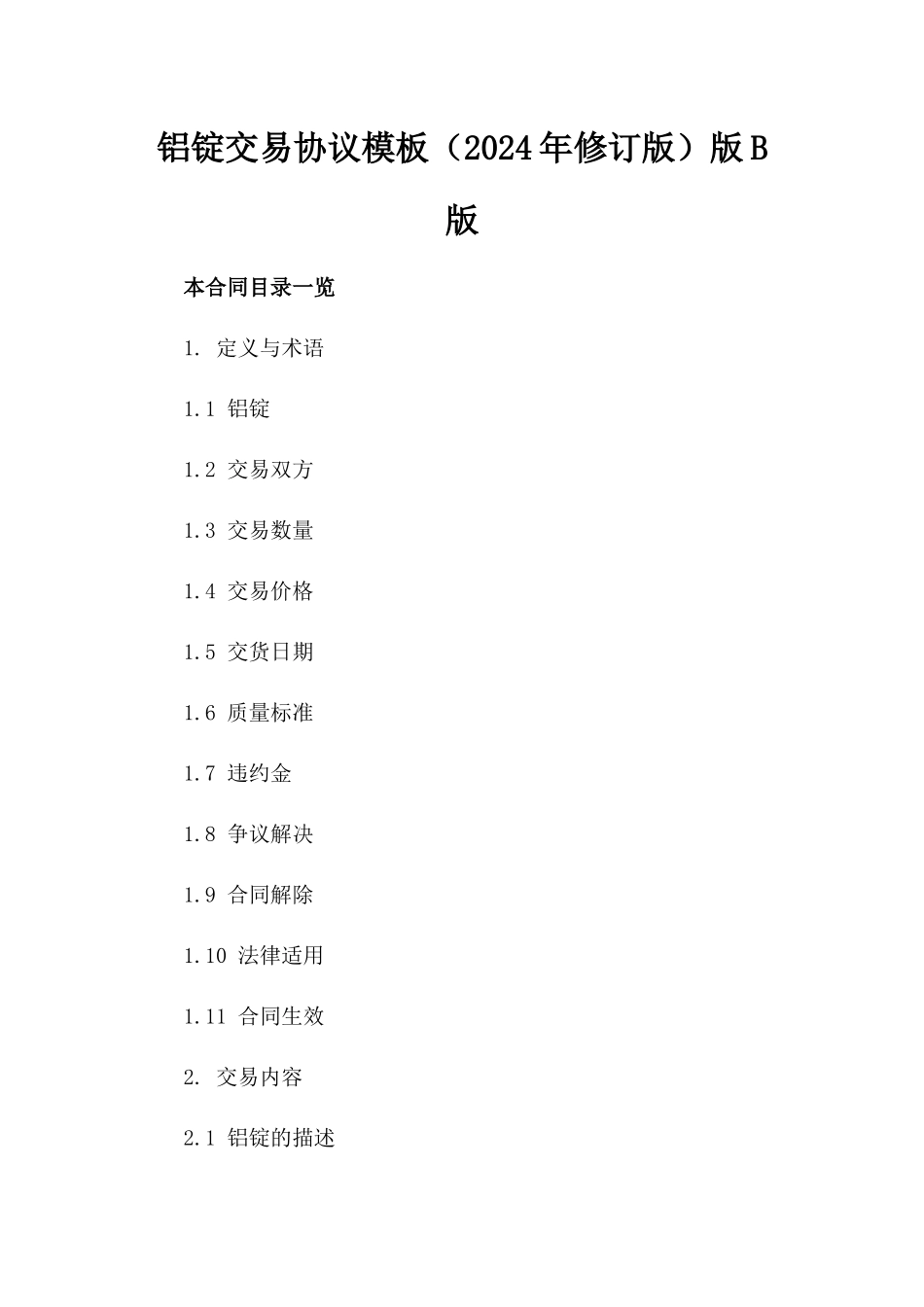 铝锭交易协议模板（2024年修订版）版B版

本合同目录一览

1. 定义与术语

1.1 铝锭

1.2 交易双方

1.3 交易数量

1.4 交易价格

1.5 交货日期

1.6 质量标准

1.7 违约金

1.8 争议解决

1.9 合同解除

1.10 法律适用

1.11 合同生效

2. 交易内容

2.1 铝锭的描述